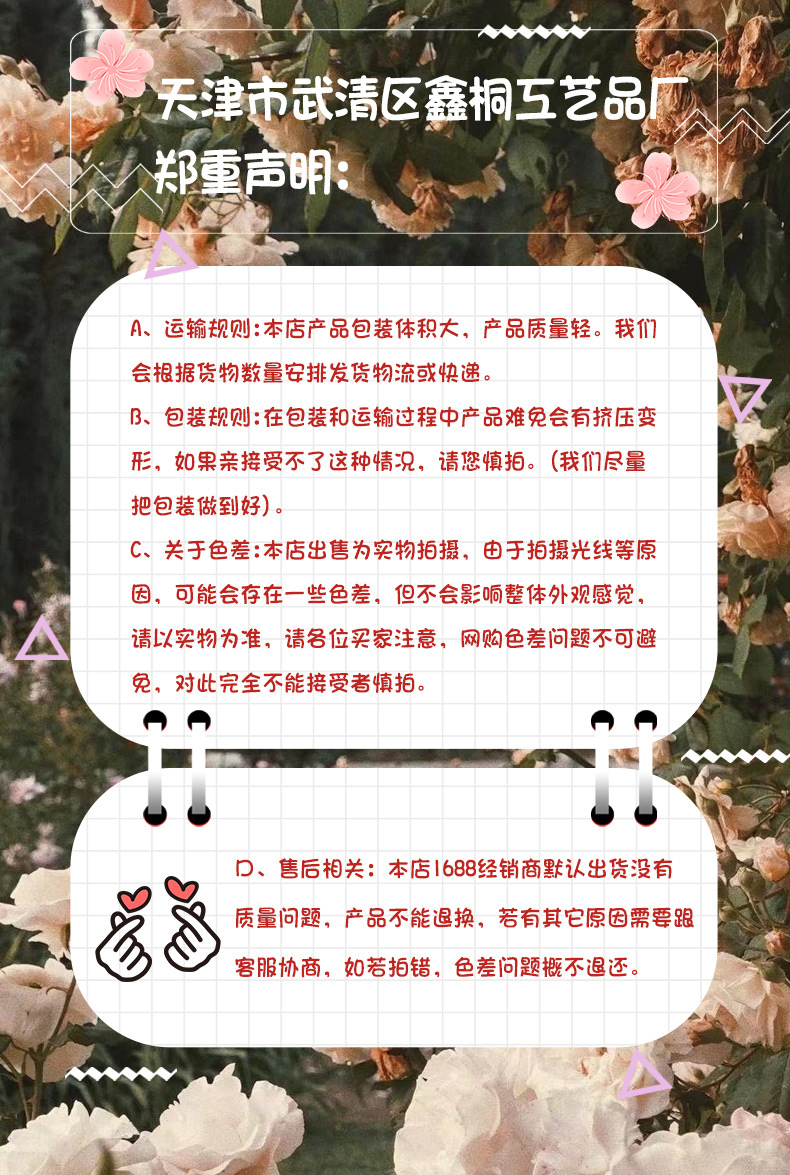 天津市武清区鑫桐工艺品厂
郑重声明：

A、运输规则：本店产品包装体积大，产品质量轻。我们会根据货物数量安排发货物流或快递。

B、包装规则：在包装和运输过程中产品难免会有挤压变形，如果亲接受不了这种情况，请您慎拍。（我们尽量把包装做到好）。

C、关于色差：本店出售为实物拍摄，由于拍摄光线等原因，可能会存在一些色差，但不会影响整体外观感觉，请以实物为准，请各位买家注意，网购色差问题不可避免，对此完全不能接受者慎拍。

D、售后相关：本店1688经销商默认出货没有质量问题，产品不能退换，若有其它原因需要跟客服协商，如若拍错，色差问题概不退还。